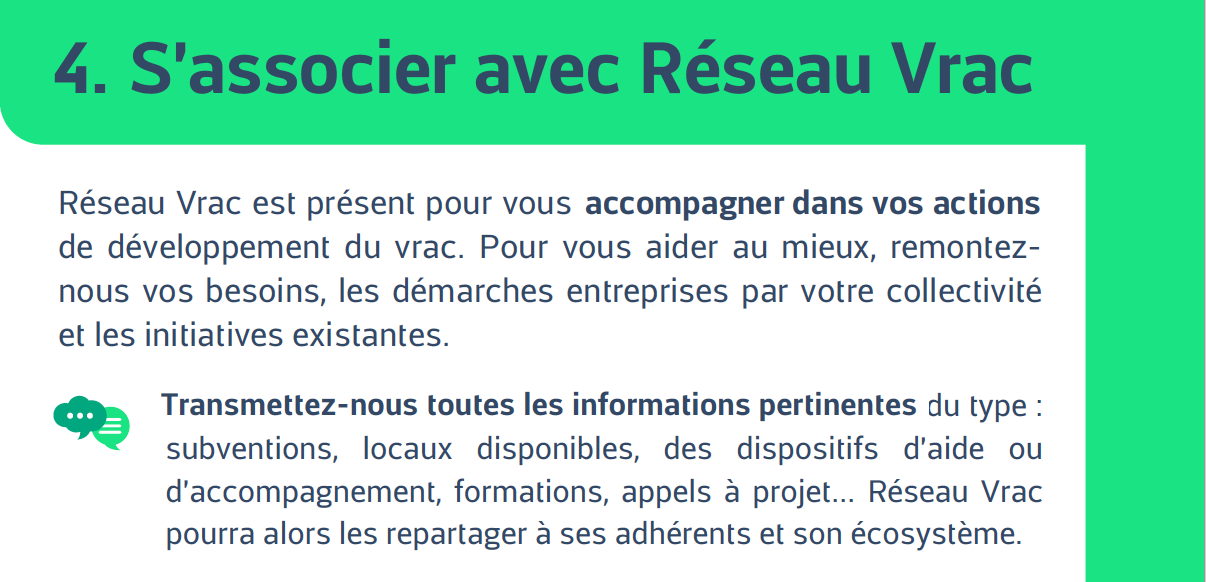 4. S'associer avec Réseau Vrac

Réseau Vrac est présent pour vous accompagner dans vos actions de développement du vrac. Pour vous aider au mieux, remontez-nous vos besoins, les démarches entreprises par votre collectivité et les initiatives existantes.

Transmettez-nous toutes les informations pertinentes du type : subventions, locaux disponibles, des dispositifs d'aide ou d'accompagnement, formations, appels à projet... Réseau Vrac pourra alors les repartager à ses adhérents et son écosystème.